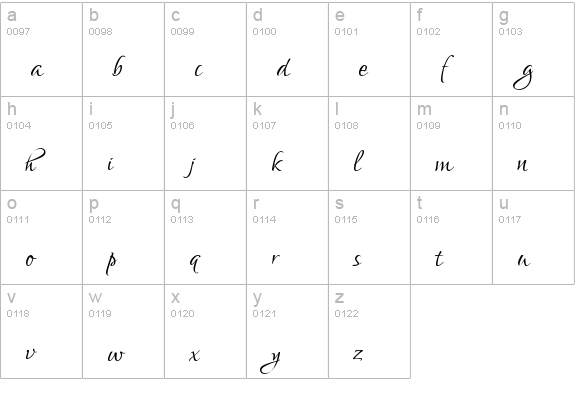 | a 0097 a | b 0098 b | c 0099 c | d 0100 d | e 0101 e | f 0102 f | g 0103 g |
|---|---|---|---|---|---|---|
| h 0104 h | i 0105 i | j 0106 j | k 0107 k | l 0108 l | m 0109 m | n 0110 n |
| o 0111 o | p 0112 p | q 0113 q | r 0114 r | s 0115 s | t 0116 t | u 0117 u |
| v 0118 v | w 0119 w | x 0120 x | y 0121 y | z 0122 z | | |